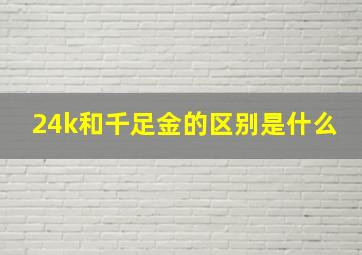 24k和千足金的区别是什么